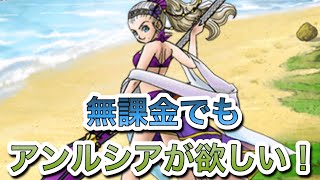 無課金でも
アンルシアが欲しい！